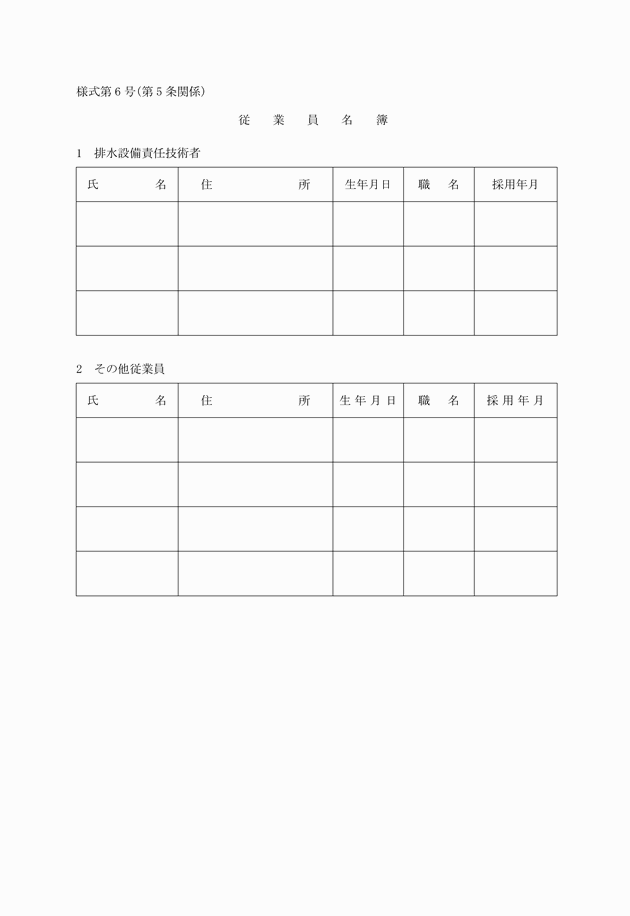 様式第６号（第５条関係）

従　業　員　名　簿

１　排水設備責任技術者

| 氏　　　名 | 住　　　　所 | 生年月日 | 職　名 | 採用年月 |
|---|---|---|---|---|
| | | | | |
| | | | | |
| | | | | |

２　その他従業員

| 氏　　　名 | 住　　　　所 | 生年月日 | 職　名 | 採用年月 |
|---|---|---|---|---|
| | | | | |
| | | | | |
| | | | | |
| | | | | |